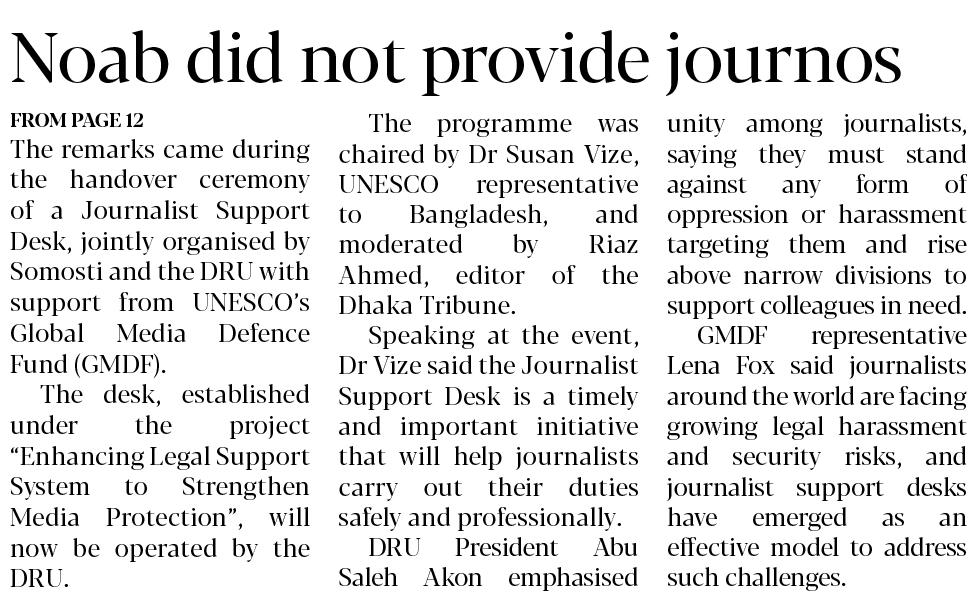 Noab did not provide journos

FROM PAGE 12

The remarks came during the handover ceremony of a Journalist Support Desk, jointly organised by Somosti and the DRU with support from UNESCO's Global Media Defence Fund (GMDF).

The desk, established under the project "Enhancing Legal Support System to Strengthen Media Protection", will now be operated by the DRU.

The programme was chaired by Dr Susan Vize, UNESCO representative to Bangladesh, and moderated by Riaz Ahmed, editor of the Dhaka Tribune.

Speaking at the event, Dr Vize said the Journalist Support Desk is a timely and important initiative that will help journalists carry out their duties safely and professionally.

DRU President Abu Saleh Akon emphasised unity among journalists, saying they must stand against any form of oppression or harassment targeting them and rise above narrow divisions to support colleagues in need.

GMDF representative Lena Fox said journalists around the world are facing growing legal harassment and security risks, and journalist support desks have emerged as an effective model to address such challenges.